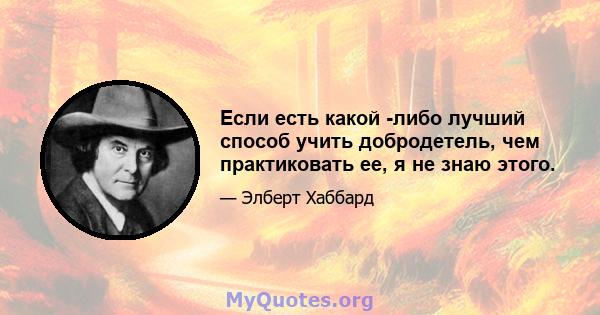 Если есть какой -либо лучший способ учить добродетель, чем практиковать ее, я не знаю этого.

— Элберт Хаббард

MyQuotes.org